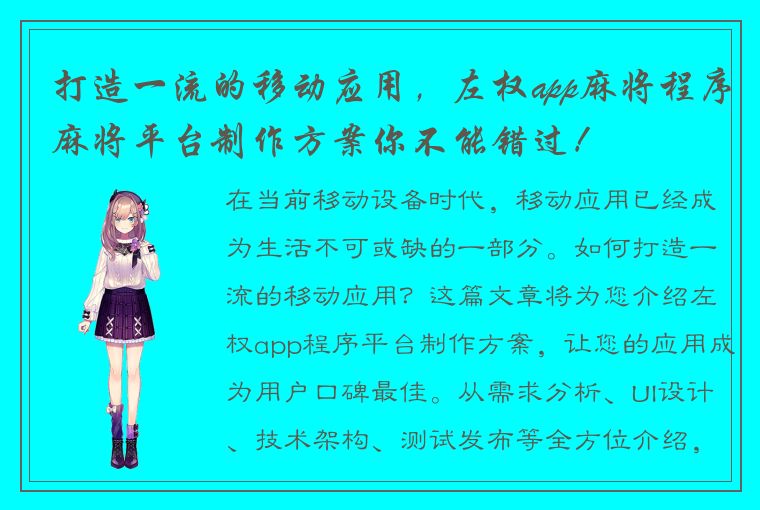 打造一流的移动应用，左权app麻将程序麻将平台制作方案你不能错过！

在当前移动设备时代，移动应用已经成为生活不可或缺的一部分。如何打造一流的移动应用？这篇文章将为您介绍左权app程序平台制作方案，让您的应用成为用户口碑最佳。从需求分析、UI设计、技术架构、测试发布等全方位介绍，